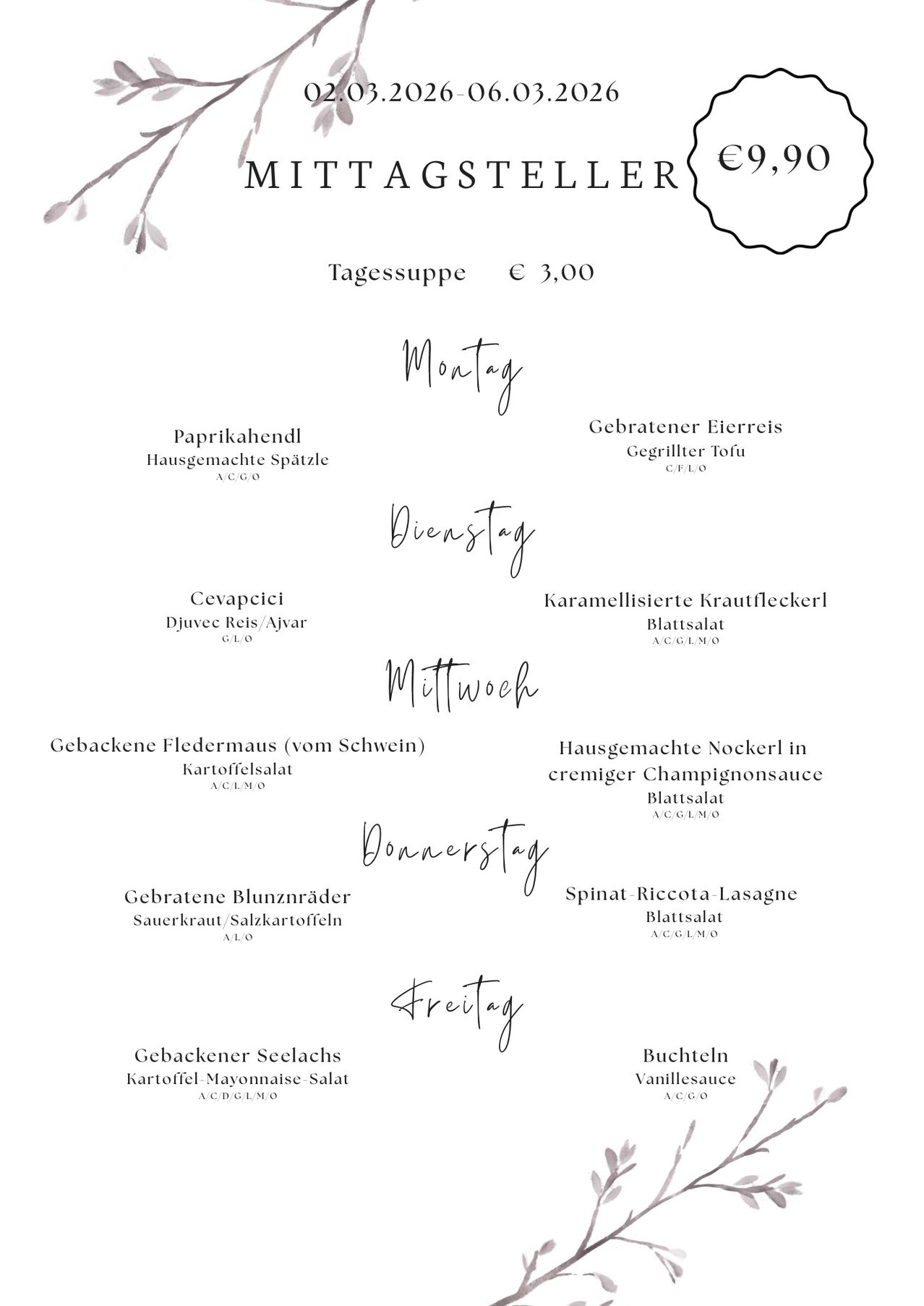 02.03.2026-06.03.2026

MITTAGSTELLER

€9,90

Tagessuppe € 3,00

Montag

Paprikahendl
Hausgemachte Spätzle
A/C/G/O

Gebratener Eierreis
Gegrillter Tofu
C/F/L/O

Dienstag

Cevapcici
Djuvec Reis/Ajvar
G/L/O

Karamellisierte Krautfleckerl
Blattsalat
A/C/G/L/M/O

Mittwoch

Gebackene Fledermaus (vom Schwein)
Kartoffelsalat
A/C/L/M/O

Hausgemachte Nockerl in cremiger Champignonsauce
Blattsalat
A/C/G/L/M/O

Donnerstag

Gebratene Blunznräder
Sauerkraut/Salzkartoffeln
A/L/O

Spinat-Riccota-Lasagne
Blattsalat
A/C/G/L/M/O

Freitag

Gebackener Seelachs
Kartoffel-Mayonnaise-Salat
A/C/D/G/L/M/O

Buchteln
Vanillesauce
A/C/G/O